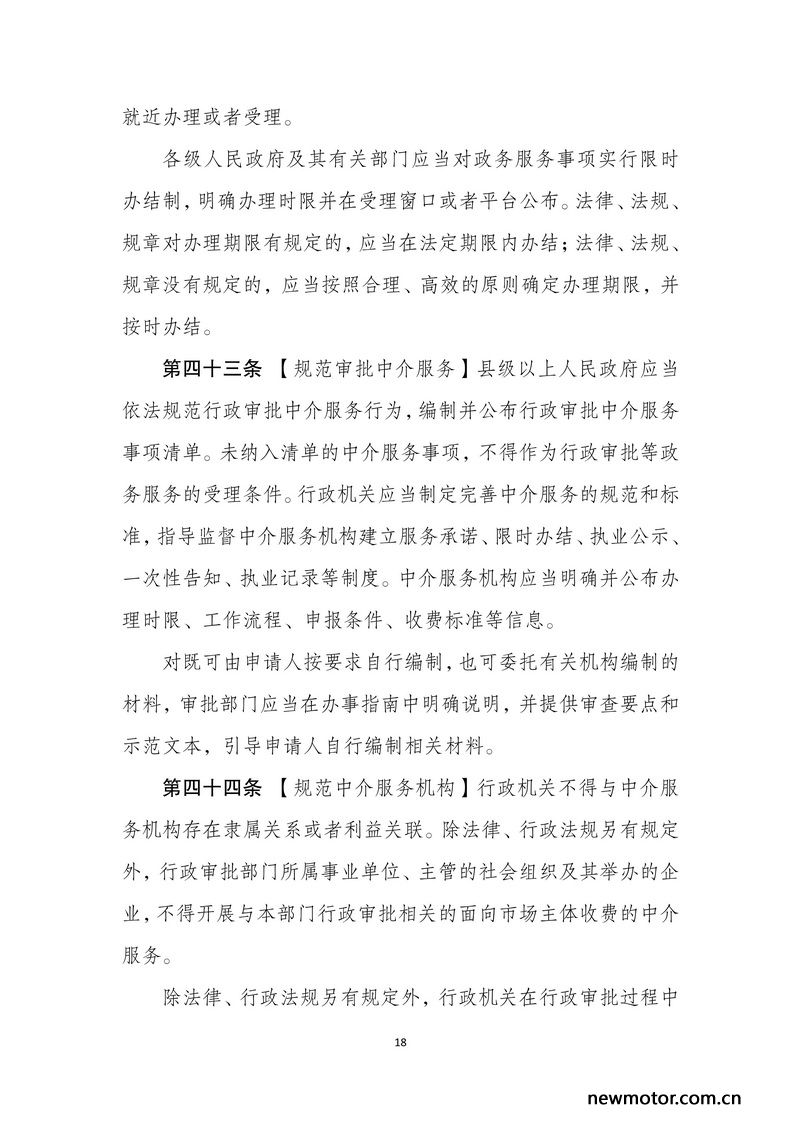 就近办理或者受理。

各级人民政府及其有关部门应当对政务服务事项实行限时办结制，明确办理时限并在受理窗口或者平台公布。法律、法规、规章对办理期限有规定的，应当在法定期限内办结；法律、法规、规章没有规定的，应当按照合理、高效的原则确定办理期限，并按时办结。

第四十三条 【规范审批中介服务】县级以上人民政府应当依法规范行政审批中介服务行为，编制并公布行政审批中介服务事项清单。未纳入清单的中介服务事项，不得作为行政审批等政务服务的受理条件。行政机关应当制定完善中介服务的规范和标准，指导监督中介服务机构建立服务承诺、限时办结、执业公示、一次性告知、执业记录等制度。中介服务机构应当明确并公布办理时限、工作流程、申报条件、收费标准等信息。

对既可由申请人按要求自行编制，也可委托有关机构编制的材料，审批部门应当在办事指南中明确说明，并提供审查要点和示范文本，引导申请人自行编制相关材料。

第四十四条 【规范中介服务机构】行政机关不得与中介服务机构存在隶属关系或者利益关联。除法律、行政法规另有规定外，行政审批部门所属事业单位、主管的社会组织及其举办的企业，不得开展与本部门行政审批相关的面向市场主体收费的中介服务。

除法律、行政法规另有规定外，行政机关在行政审批过程中

18

newmotor.com.cn